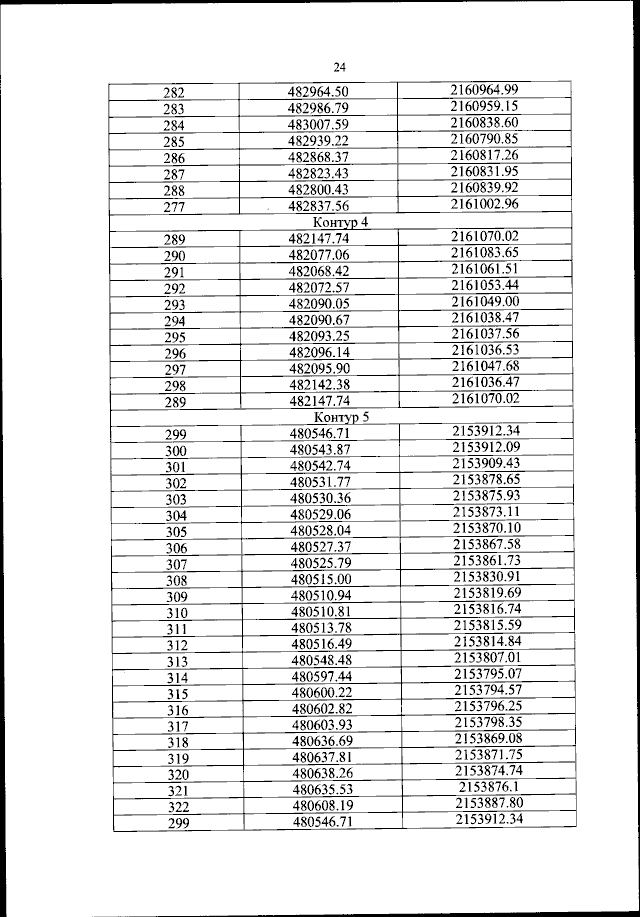 24

| | | |
|---|---|---|
| 282 | 482964.50 | 2160964.99 |
| 283 | 482986.79 | 2160959.15 |
| 284 | 483007.59 | 2160838.60 |
| 285 | 482939.22 | 2160790.85 |
| 286 | 482868.37 | 2160817.26 |
| 287 | 482823.43 | 2160831.95 |
| 288 | 482800.43 | 2160839.92 |
| 277 | 482837.56 | 2161002.96 |
| Контур 4 | | |
| 289 | 482147.74 | 2161070.02 |
| 290 | 482077.06 | 2161083.65 |
| 291 | 482068.42 | 2161061.51 |
| 292 | 482072.57 | 2161053.44 |
| 293 | 482090.05 | 2161049.00 |
| 294 | 482090.67 | 2161038.47 |
| 295 | 482093.25 | 2161037.56 |
| 296 | 482096.14 | 2161036.53 |
| 297 | 482095.90 | 2161047.68 |
| 298 | 482142.38 | 2161036.47 |
| 289 | 482147.74 | 2161070.02 |
| Контур 5 | | |
| 299 | 480546.71 | 2153912.34 |
| 300 | 480543.87 | 2153912.09 |
| 301 | 480542.74 | 2153909.43 |
| 302 | 480531.77 | 2153878.65 |
| 303 | 480530.36 | 2153875.93 |
| 304 | 480529.06 | 2153873.11 |
| 305 | 480528.04 | 2153870.10 |
| 306 | 480527.37 | 2153867.58 |
| 307 | 480525.79 | 2153861.73 |
| 308 | 480515.00 | 2153830.91 |
| 309 | 480510.94 | 2153819.69 |
| 310 | 480510.81 | 2153816.74 |
| 311 | 480513.78 | 2153815.59 |
| 312 | 480516.49 | 2153814.84 |
| 313 | 480548.48 | 2153807.01 |
| 314 | 480597.44 | 2153795.07 |
| 315 | 480600.22 | 2153794.57 |
| 316 | 480602.82 | 2153796.25 |
| 317 | 480603.93 | 2153798.35 |
| 318 | 480636.69 | 2153869.08 |
| 319 | 480637.81 | 2153871.75 |
| 320 | 480638.26 | 2153874.74 |
| 321 | 480635.53 | 2153876.1 |
| 322 | 480608.19 | 2153887.80 |
| 299 | 480546.71 | 2153912.34 |